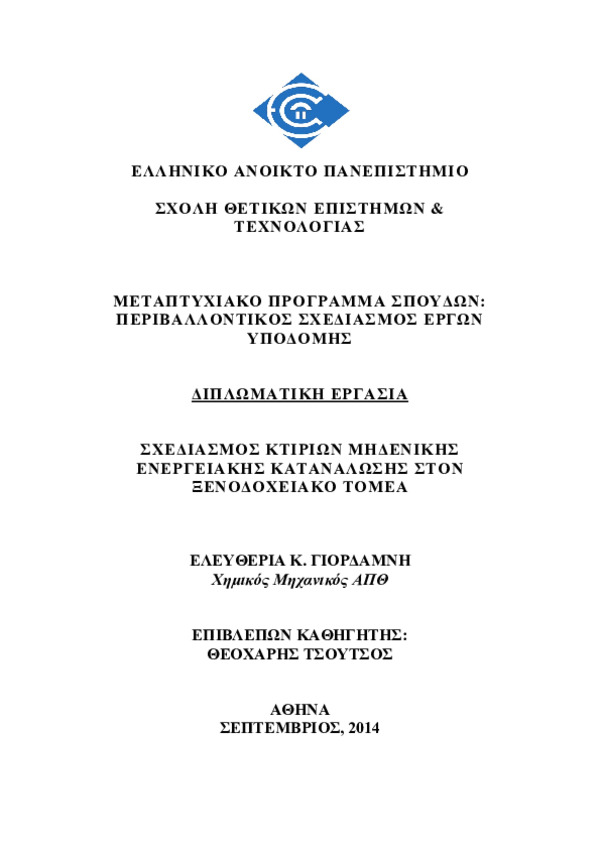 ΕΛΛΗΝΙΚΟ ΑΝΟΙΚΤΟ ΠΑΝΕΠΙΣΤΗΜΙΟ

ΣΧΟΛΗ ΘΕΤΙΚΩΝ ΕΠΙΣΤΗΜΩΝ & ΤΕΧΝΟΛΟΓΙΑΣ

ΜΕΤΑΠΤΥΧΙΑΚΟ ΠΡΟΓΡΑΜΜΑ ΣΠΟΥΔΩΝ: ΠΕΡΙΒΑΛΛΟΝΤΙΚΟΣ ΣΧΕΔΙΑΣΜΟΣ ΕΡΓΩΝ ΥΠΟΔΟΜΗΣ

ΔΙΠΛΩΜΑΤΙΚΗ ΕΡΓΑΣΙΑ

ΣΧΕΔΙΑΣΜΟΣ ΚΤΙΡΙΩΝ ΜΗΔΕΝΙΚΗΣ ΕΝΕΡΓΕΙΑΚΗΣ ΚΑΤΑΝΑΛΩΣΗΣ ΣΤΟΝ ΞΕΝΟΔΟΧΕΙΑΚΟ ΤΟΜΕΑ

ΕΛΕΥΘΕΡΙΑ Κ. ΓΙΟΡΔΑΜΝΗ
Χημικός Μηχανικός ΑΠΘ

ΕΠΙΒΛΕΠΩΝ ΚΑΘΗΓΗΤΗΣ:
ΘΕΟΧΑΡΗΣ ΤΣΟΥΤΣΟΣ

ΑΘΗΝΑ
ΣΕΠΤΕΜΒΡΙΟΣ, 2014